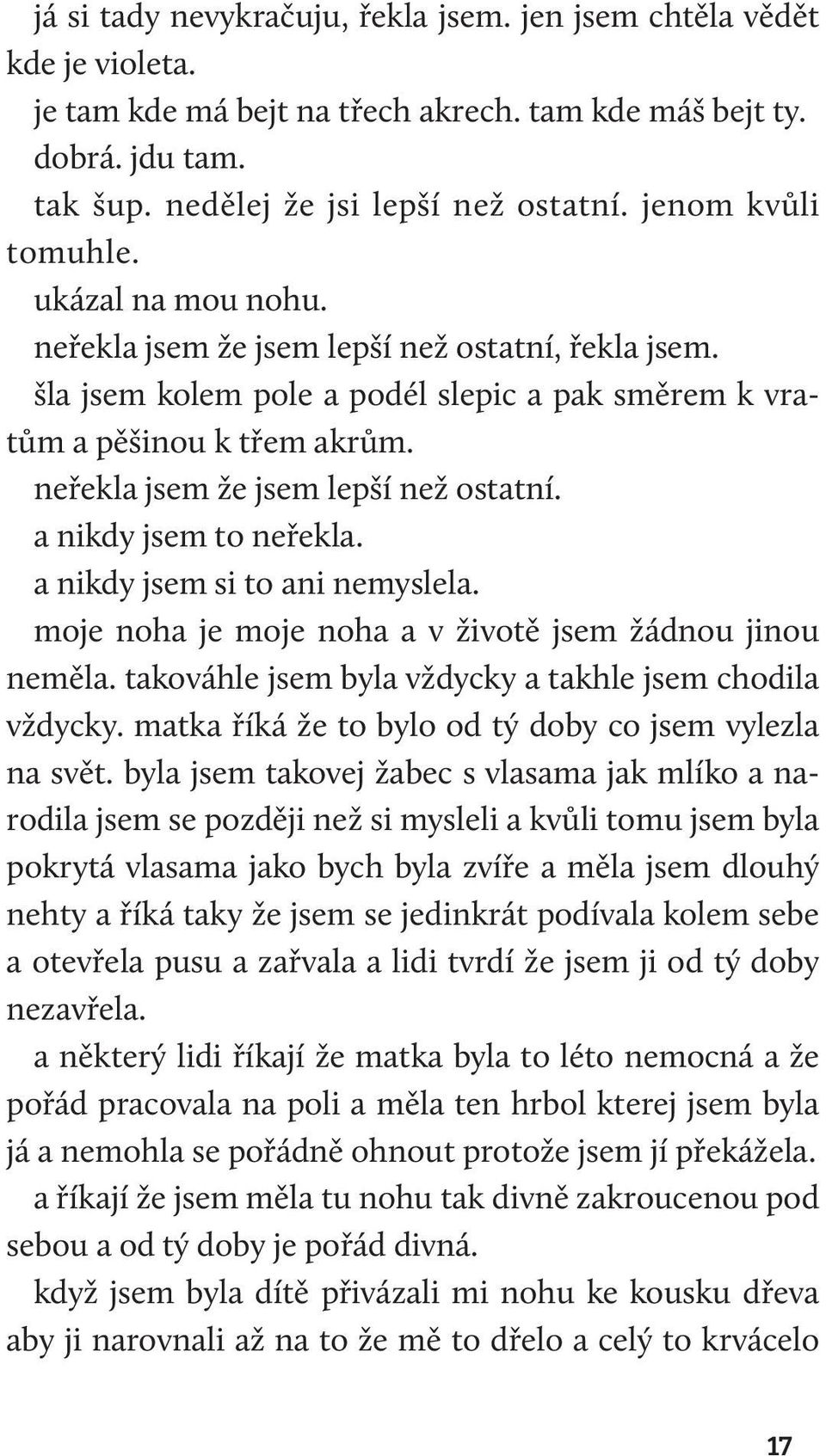 já si tady nevykračuju, řekla jsem. jen jsem chtěla vědět kde je violeta.

je tam kde má bejt na třech akrech. tam kde máš bejt ty.

dobrá. jdu tam.

tak šup. nedělej že jsi lepší než ostatní. jenom kvůli tomuhle.

ukázal na mou nohu.

neřekla jsem že jsem lepší než ostatní, řekla jsem.

šla jsem kolem pole a podél slepic a pak směrem k vratům a pěšinou k třem akrům.

neřekla jsem že jsem lepší než ostatní.

a nikdy jsem to neřekla.

a nikdy jsem si to ani nemyslela.

moje noha je moje noha a v životě jsem žádnou jinou neměla. takováhle jsem byla vždycky a takhle jsem chodila vždycky. matka říká že to bylo od tý doby co jsem vylezla na svět. byla jsem takovej žabec s vlasama jak mlíko a narodila jsem se později než si mysleli a kvůli tomu jsem byla pokrytá vlasama jako bych byla zvíře a měla jsem dlouhý nehty a říká taky že jsem se jedinkrát podívala kolem sebe a otevřela pusu a zařvala a lidi tvrdí že jsem ji od tý doby nezavřela.

a některý lidi říkají že matka byla to léto nemocná a že pořád pracovala na poli a měla ten hrbol kterej jsem byla já a nemohla se pořádně ohnout protože jsem jí překážela.

a říkají že jsem měla tu nohu tak divně zakroucenou pod sebou a od tý doby je pořád divná.

když jsem byla dítě přivázali mi nohu ke kousku dřeva aby ji narovnali až na to že mě to dřelo a celý to krvácelo

17